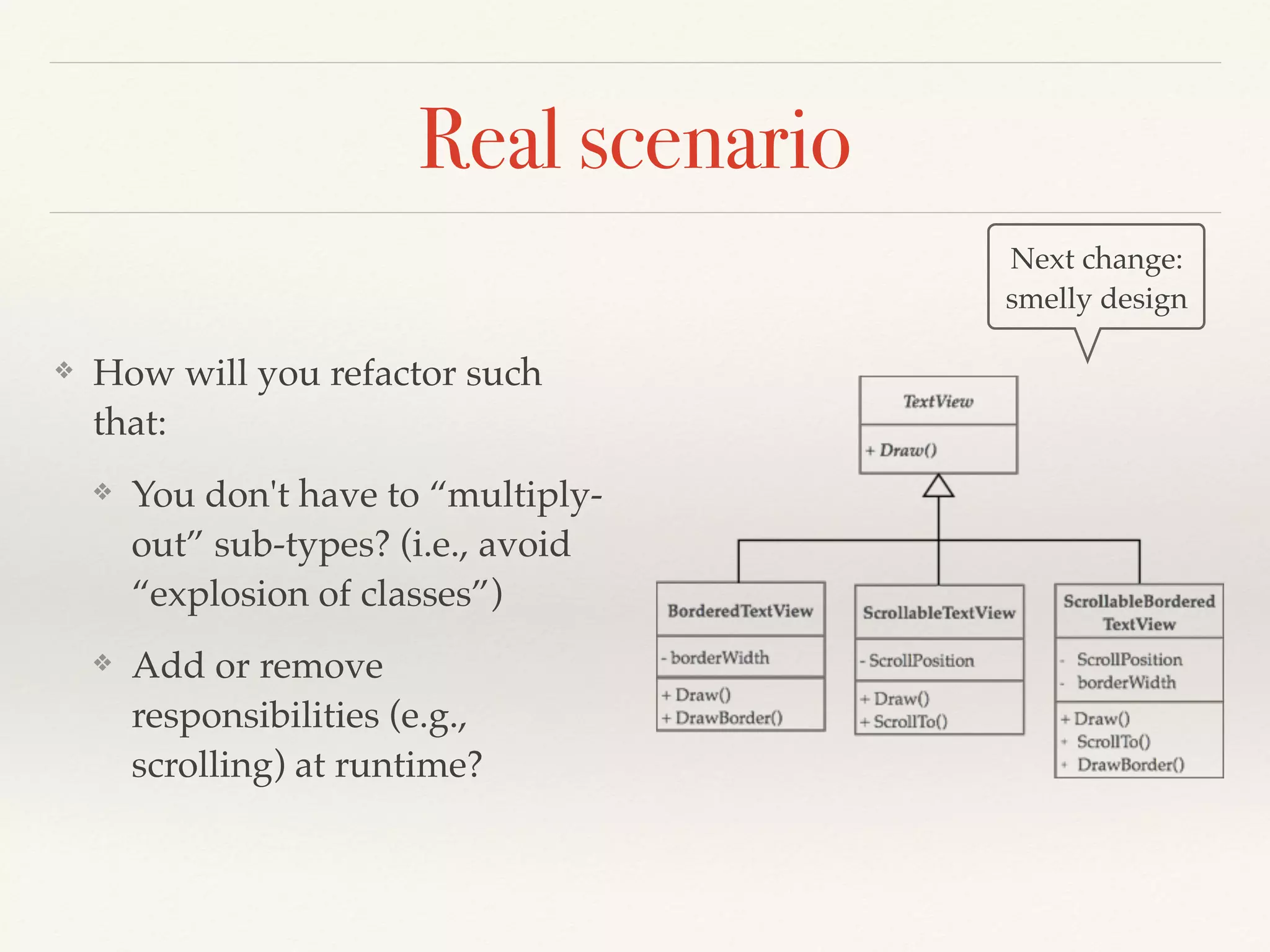 Real scenario

Next change: smelly design

❖ How will you refactor such that:

❖ You don't have to “multiply-out” sub-types? (i.e., avoid “explosion of classes”)

❖ Add or remove responsibilities (e.g., scrolling) at runtime?

TextView

+ Draw()

BorderedTextView

- borderWidth

+ Draw()
+ DrawBorder()

ScrollableTextView

- ScrollPosition

+ Draw()
+ ScrollTo()

ScrollableBordered TextView

- ScrollPosition
- borderWidth

+ Draw()
+ ScrollTo()
+ DrawBorder()